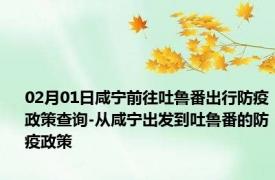 02月01日咸宁前往吐鲁番出行防疫政策查询-从咸宁出发到吐鲁番的防疫政策